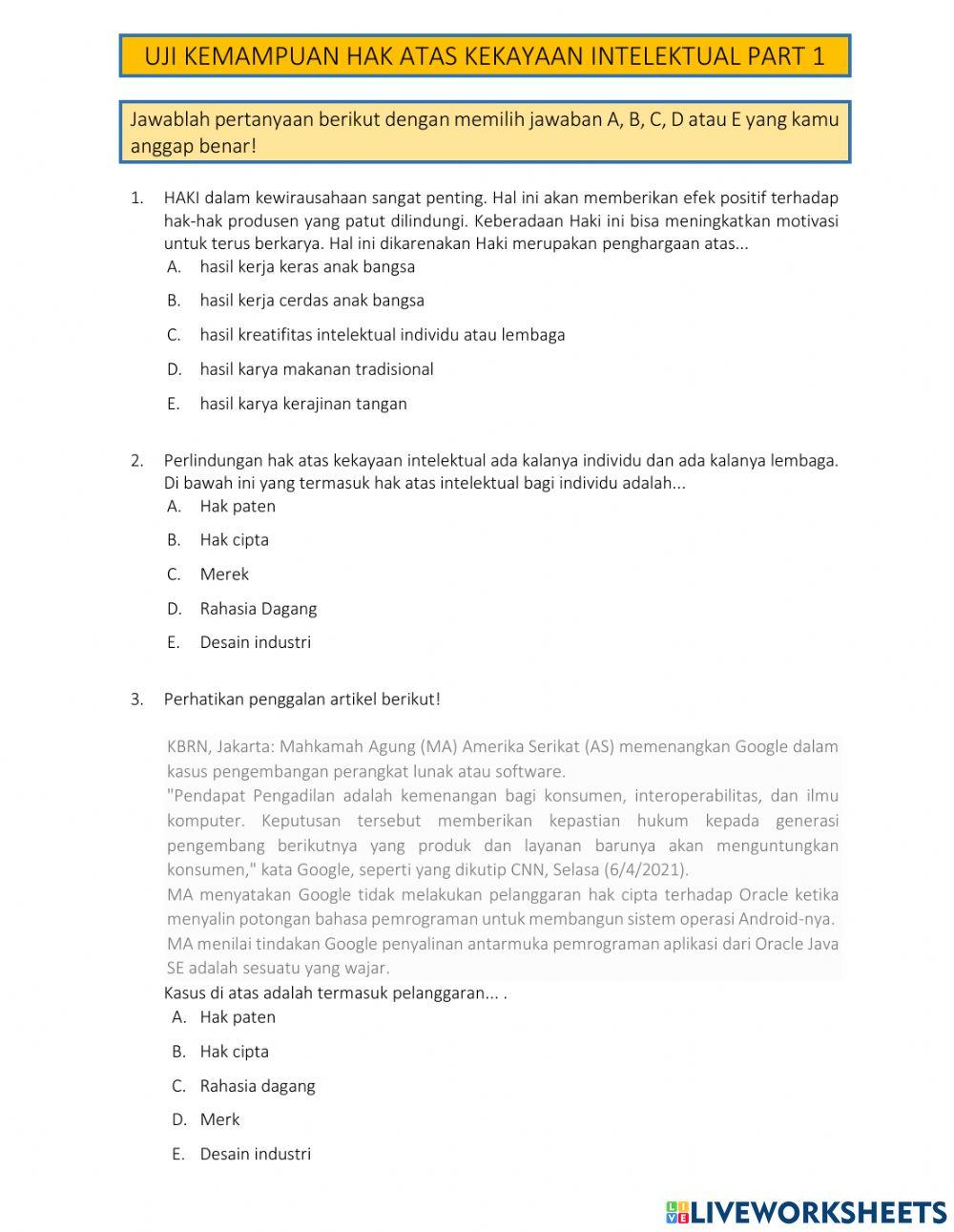 UJI KEMAMPUAN HAK ATAS KEKAYAAN INTELEKTUAL PART 1

Jawablah pertanyaan berikut dengan memilih jawaban A, B, C, D atau E yang kamu anggap benar!

1. HAKI dalam kewirausahaan sangat penting. Hal ini akan memberikan efek positif terhadap hak-hak produsen yang patut dilindungi. Keberadaan Haki ini bisa meningkatkan motivasi untuk terus berkarya. Hal ini dikarenakan Haki merupakan penghargaan atas...
A. hasil kerja keras anak bangsa
B. hasil kerja cerdas anak bangsa
C. hasil kreatifitas intelektual individu atau lembaga
D. hasil karya makanan tradisional
E. hasil karya kerajinan tangan

2. Perlindungan hak atas kekayaan intelektual ada kalanya individu dan ada kalanya lembaga. Di bawah ini yang termasuk hak atas intelektual bagi individu adalah...
A. Hak paten
B. Hak cipta
C. Merek
D. Rahasia Dagang
E. Desain industri

3. Perhatikan penggalan artikel berikut!

KBRN, Jakarta: Mahkamah Agung (MA) Amerika Serikat (AS) memenangkan Google dalam kasus pengembangan perangkat lunak atau software.
"Pendapat Pengadilan adalah kemenangan bagi konsumen, interoperabilitas, dan ilmu komputer. Keputusan tersebut memberikan kepastian hukum kepada generasi pengembang berikutnya yang produk dan layanan barunya akan menguntungkan konsumen," kata Google, seperti yang dikutip CNN, Selasa (6/4/2021).
MA menyatakan Google tidak melakukan pelanggaran hak cipta terhadap Oracle ketika menyalin potongan bahasa pemrograman untuk membangun sistem operasi Android-nya. MA menilai tindakan Google penyalinan antarmuka pemrograman aplikasi dari Oracle Java SE adalah sesuatu yang wajar.

Kasus di atas adalah termasuk pelanggaran... .
A. Hak paten
B. Hak cipta
C. Rahasia dagang
D. Merk
E. Desain industri

LIVEWORKSHEETS